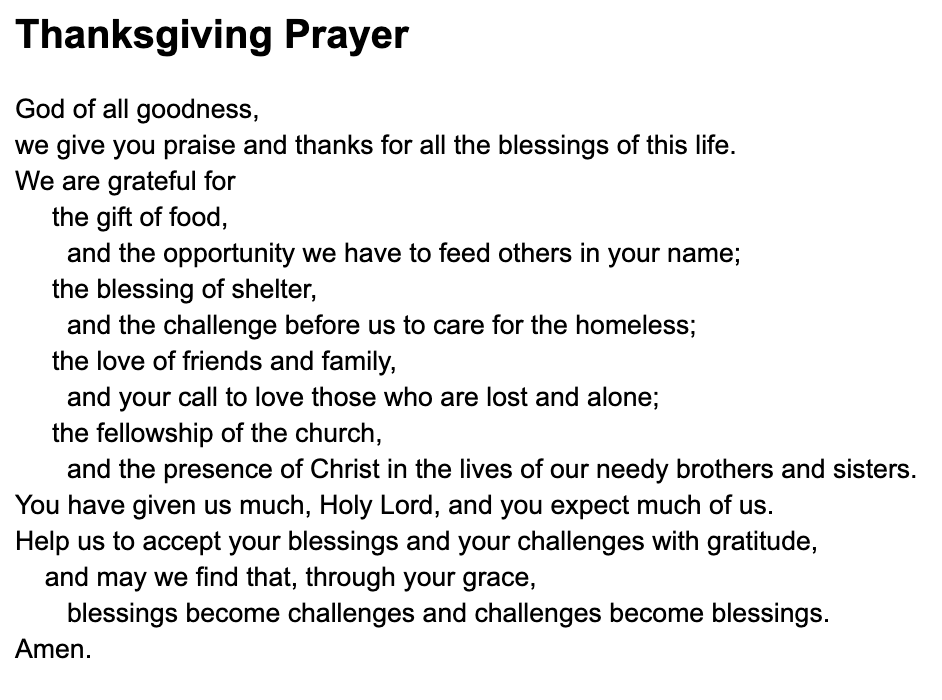 Thanksgiving Prayer

God of all goodness,
we give you praise and thanks for all the blessings of this life.
We are grateful for
the gift of food,
and the opportunity we have to feed others in your name;
the blessing of shelter,
and the challenge before us to care for the homeless;
the love of friends and family,
and your call to love those who are lost and alone;
the fellowship of the church,
and the presence of Christ in the lives of our needy brothers and sisters.
You have given us much, Holy Lord, and you expect much of us.
Help us to accept your blessings and your challenges with gratitude,
and may we find that, through your grace,
blessings become challenges and challenges become blessings.
Amen.